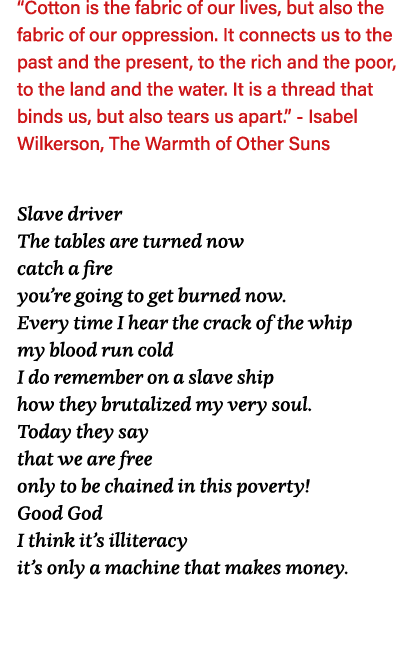 “Cotton is the fabric of our lives, but also the fabric of our oppression. It connects us to the past and the present, to the rich and the poor, to the land and the water. It is a thread that binds us, but also tears us apart.” - Isabel Wilkerson, The Warmth of Other Suns

Slave driver
The tables are turned now
catch a fire
you’re going to get burned now.
Every time I hear the crack of the whip
my blood run cold
I do remember on a slave ship
how they brutalized my very soul.
Today they say
that we are free
only to be chained in this poverty!
Good God
I think it’s illiteracy
it’s only a machine that makes money.